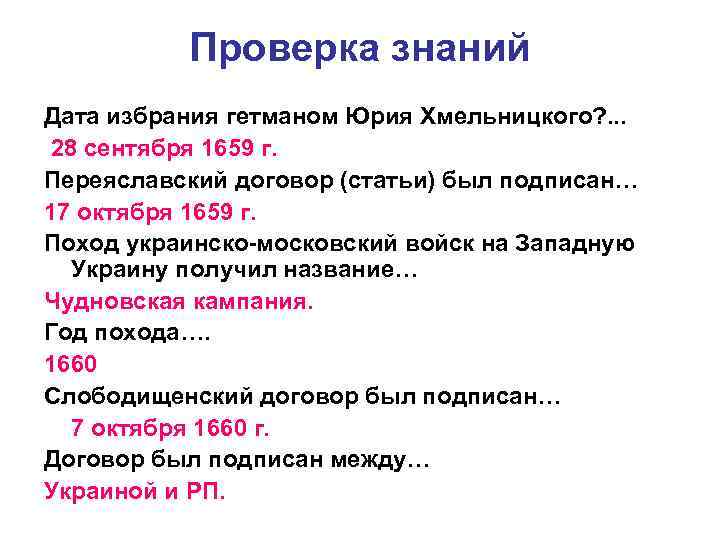 Проверка знаний

Дата избрания гетманом Юрия Хмельницкого?...

28 сентября 1659 г.

Переяславский договор (статьи) был подписан…

17 октября 1659 г.

Поход украинско-московский войск на Западную Украину получил название…

Чудновская кампания.

Год похода….

1660

Слободищенский договор был подписан…

7 октября 1660 г.

Договор был подписан между…

Украиной и РП.